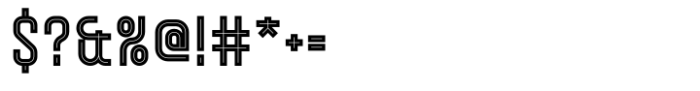 $?&%@!#*+=